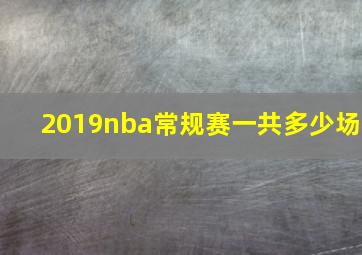 2019nba常规赛一共多少场